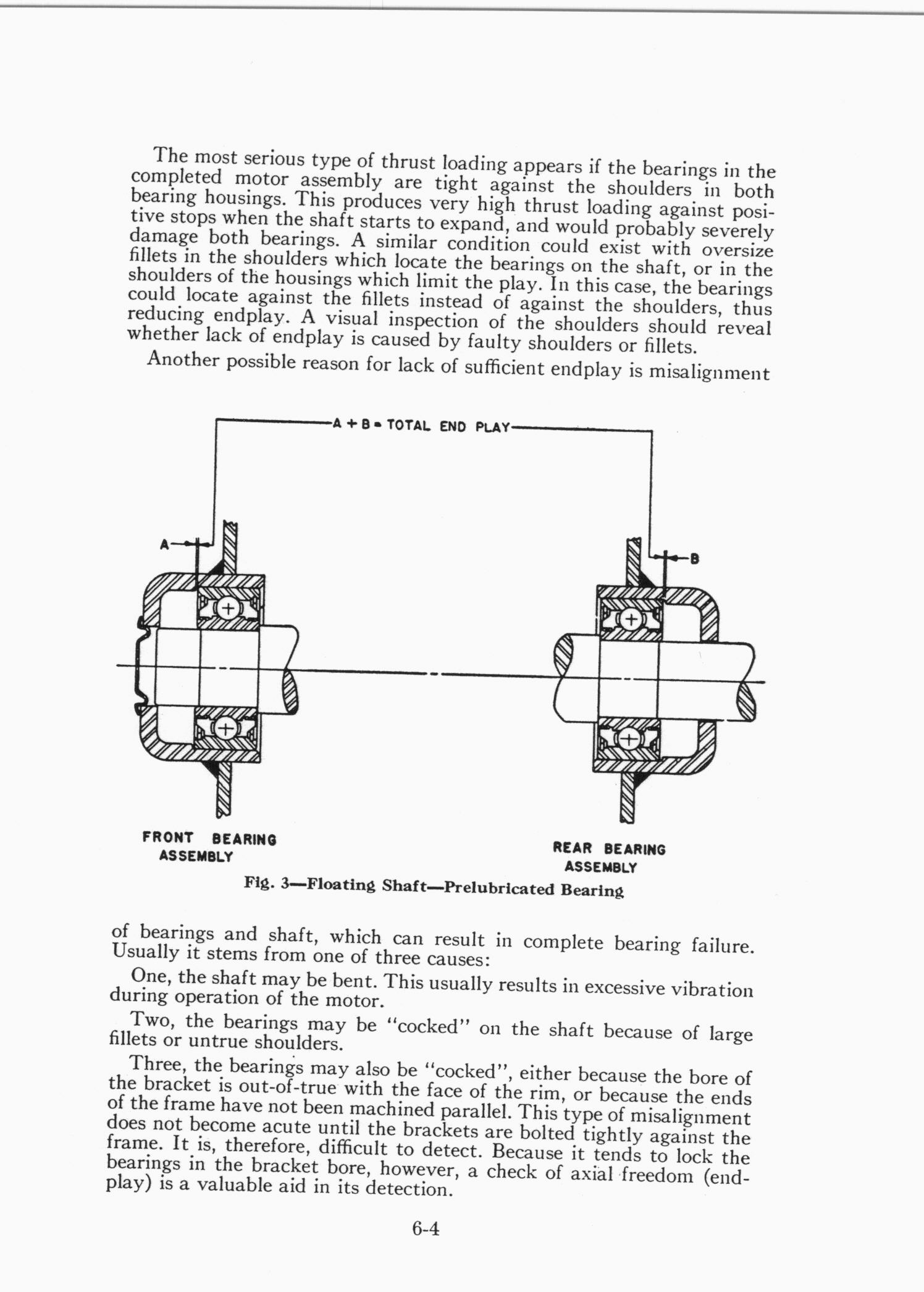 The most serious type of thrust loading appears if the bearings in the completed motor assembly are tight against the shoulders in both bearing housings. This produces very high thrust loading against positive stops when the shaft starts to expand, and would probably severely damage both bearings. A similar condition could exist with oversize fillets in the shoulders which locate the bearings on the shaft, or in the shoulders of the housings which limit the play. In this case, the bearings could locate against the fillets instead of against the shoulders, thus reducing endplay. A visual inspection of the shoulders should reveal whether lack of endplay is caused by faulty shoulders or fillets.

Another possible reason for lack of sufficient endplay is misalignment

A + B = TOTAL END PLAY

A

B

FRONT BEARING ASSEMBLY

REAR BEARING ASSEMBLY

Fig. 3—Floating Shaft—Prelubricated Bearing

of bearings and shaft, which can result in complete bearing failure. Usually it stems from one of three causes:

One, the shaft may be bent. This usually results in excessive vibration during operation of the motor.

Two, the bearings may be "cocked" on the shaft because of large fillets or untrue shoulders.

Three, the bearings may also be "cocked", either because the bore of the bracket is out-of-true with the face of the rim, or because the ends of the frame have not been machined parallel. This type of misalignment does not become acute until the brackets are bolted tightly against the frame. It is, therefore, difficult to detect. Because it tends to lock the bearings in the bracket bore, however, a check of axial freedom (endplay) is a valuable aid in its detection.

6-4